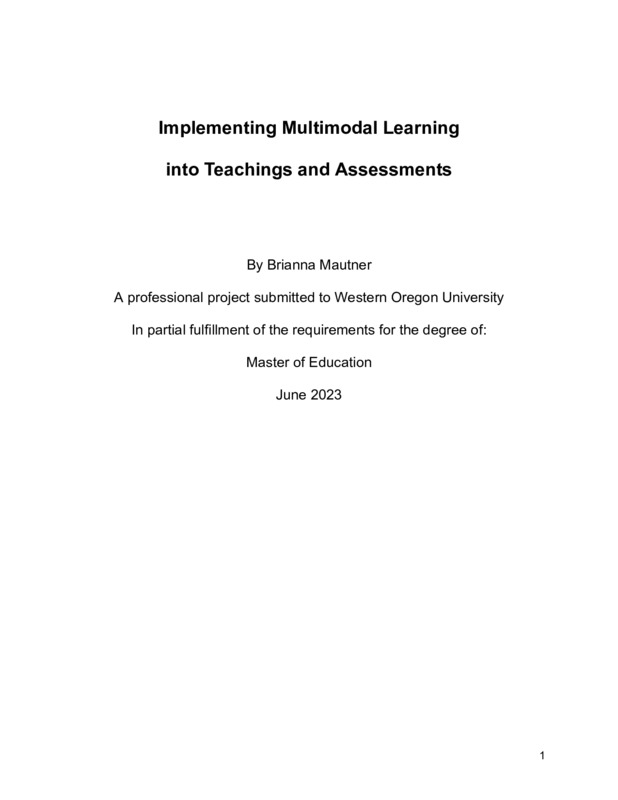 Implementing Multimodal Learning

into Teachings and Assessments

By Brianna Mautner

A professional project submitted to Western Oregon University

In partial fulfillment of the requirements for the degree of:

Master of Education

June 2023

1